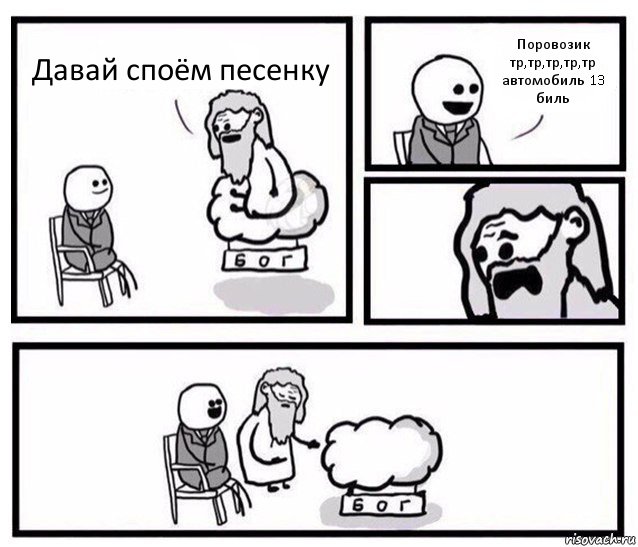 Давай споём песенку

БОГ

Поровозик тр,тр,тр,тр,тр автомобиль 13 биль

БОГ

risovach.ru